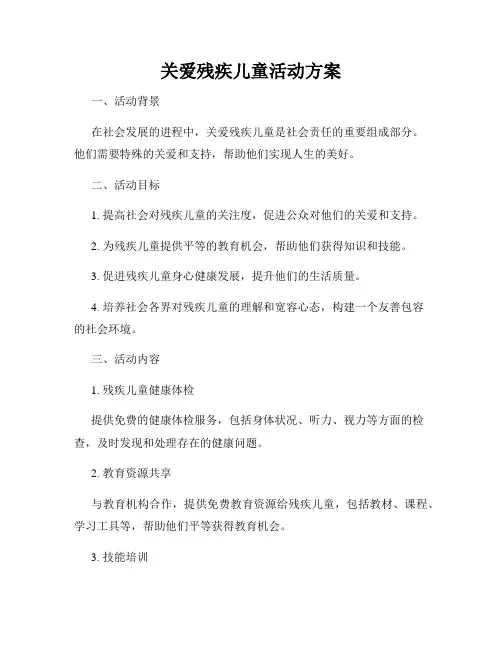 关爱残疾儿童活动方案

一、活动背景

在社会发展的进程中，关爱残疾儿童是社会责任的重要组成部分。他们需要特殊的关爱和支持，帮助他们实现人生的美好。

二、活动目标

1. 提高社会对残疾儿童的关注度，促进公众对他们的关爱和支持。

2. 为残疾儿童提供平等的教育机会，帮助他们获得知识和技能。

3. 促进残疾儿童身心健康发展，提升他们的生活质量。

4. 培养社会各界对残疾儿童的理解和宽容心态，构建一个友善包容的社会环境。

三、活动内容

1. 残疾儿童健康体检

提供免费的健康体检服务，包括身体状况、听力、视力等方面的检查，及时发现和处理存在的健康问题。

2. 教育资源共享

与教育机构合作，提供免费教育资源给残疾儿童，包括教材、课程、学习工具等，帮助他们平等获得教育机会。

3. 技能培训